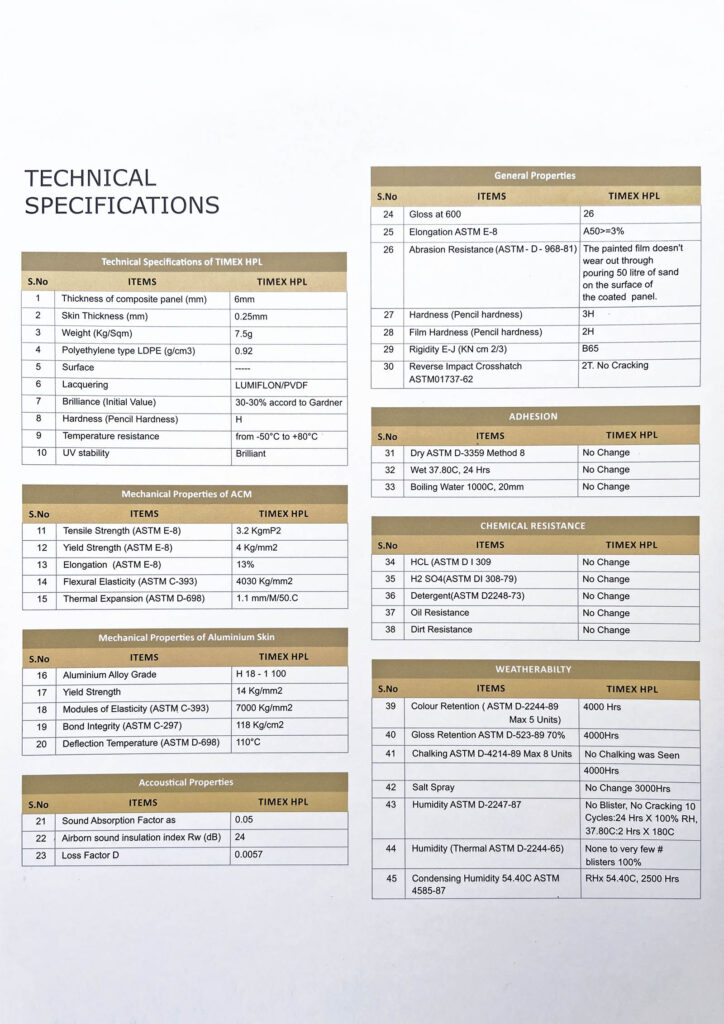 TECHNICAL SPECIFICATIONS

Technical Specifications of TIMEX HPL

| S.No | ITEMS | TIMEX HPL |
|---|---|---|
| 1 | Thickness of composite panel (mm) | 6mm |
| 2 | Skin Thickness (mm) | 0.25mm |
| 3 | Weight (Kg/Sqm) | 7.5g |
| 4 | Polyethylene type LDPE (g/cm3) | 0.92 |
| 5 | Surface | ----- |
| 6 | Lacquering | LUMIFLON/PVDF |
| 7 | Brilliance (Initial Value) | 30-30% accord to Gardner |
| 8 | Hardness (Pencil Hardness) | H |
| 9 | Temperature resistance | from -50°C to +80°C |
| 10 | UV stability | Brilliant |

Mechanical Properties of ACM

| S.No | ITEMS | TIMEX HPL |
|---|---|---|
| 11 | Tensile Strength (ASTM E-8) | 3.2 KgmP2 |
| 12 | Yield Strength (ASTM E-8) | 4 Kg/mm2 |
| 13 | Elongation (ASTM E-8) | 13% |
| 14 | Flexural Elasticity (ASTM C-393) | 4030 Kg/mm2 |
| 15 | Thermal Expansion (ASTM D-698) | 1.1 mm/M/50.C |

Mechanical Properties of Aluminium Skin

| S.No | ITEMS | TIMEX HPL |
|---|---|---|
| 16 | Aluminium Alloy Grade | H 18 - 1 100 |
| 17 | Yield Strength | 14 Kg/mm2 |
| 18 | Modules of Elasticity (ASTM C-393) | 7000 Kg/mm2 |
| 19 | Bond Integrity (ASTM C-297) | 118 Kg/cm2 |
| 20 | Deflection Temperature (ASTM D-698) | 110°C |

Accoustical Properties

| S.No | ITEMS | TIMEX HPL |
|---|---|---|
| 21 | Sound Absorption Factor as | 0.05 |
| 22 | Airborn sound insulation index Rw (dB) | 24 |
| 23 | Loss Factor D | 0.0057 |

General Properties

| S.No | ITEMS | TIMEX HPL |
|---|---|---|
| 24 | Gloss at 600 | 26 |
| 25 | Elongation ASTM E-8 | A50>=3% |
| 26 | Abrasion Resistance (ASTM - D - 968-81) | The painted film doesn't wear out through pouring 50 litre of sand on the surface of the coated panel. |
| 27 | Hardness (Pencil hardness) | 3H |
| 28 | Film Hardness (Pencil hardness) | 2H |
| 29 | Rigidity E-J (KN cm 2/3) | B65 |
| 30 | Reverse Impact Crosshatch ASTM01737-62 | 2T. No Cracking |

ADHESION

| S.No | ITEMS | TIMEX HPL |
|---|---|---|
| 31 | Dry ASTM D-3359 Method 8 | No Change |
| 32 | Wet 37.80C, 24 Hrs | No Change |
| 33 | Boiling Water 1000C, 20mm | No Change |

CHEMICAL RESISTANCE

| S.No | ITEMS | TIMEX HPL |
|---|---|---|
| 34 | HCL (ASTM D I 309 | No Change |
| 35 | H2 SO4(ASTM DI 308-79) | No Change |
| 36 | Detergent(ASTM D2248-73) | No Change |
| 37 | Oil Resistance | No Change |
| 38 | Dirt Resistance | No Change |

WEATHERABILTY

| S.No | ITEMS | TIMEX HPL |
|---|---|---|
| 39 | Colour Retention ( ASTM D-2244-89 Max 5 Units) | 4000 Hrs |
| 40 | Gloss Retention ASTM D-523-89 70% | 4000Hrs |
| 41 | Chalking ASTM D-4214-89 Max 8 Units | No Chalking was Seen |
| | | 4000Hrs |
| 42 | Salt Spray | No Change 3000Hrs |
| 43 | Humidity ASTM D-2247-87 | No Blister, No Cracking 10 Cycles:24 Hrs X 100% RH, 37.80C:2 Hrs X 180C |
| 44 | Humidity (Thermal ASTM D-2244-65) | None to very few # blisters 100% |
| 45 | Condensing Humidity 54.40C ASTM 4585-87 | RHx 54.40C, 2500 Hrs |